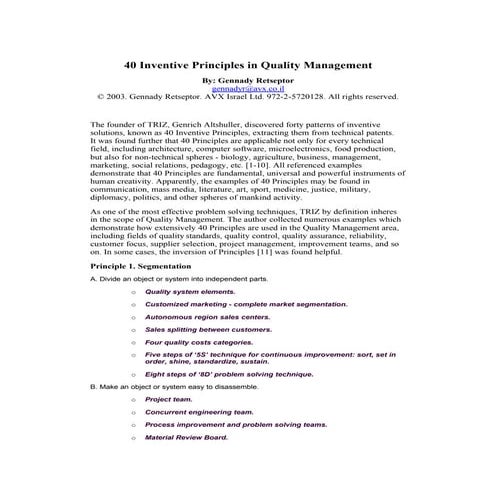 40 Inventive Principles in Quality Management

By: Gennady Retseptor
gennadyr@avx.co.il
© 2003. Gennady Retseptor. AVX Israel Ltd. 972-2-5720128. All rights reserved.

The founder of TRIZ, Genrich Altshuller, discovered forty patterns of inventive solutions, known as 40 Inventive Principles, extracting them from technical patents. It was found further that 40 Principles are applicable not only for every technical field, including architecture, computer software, microelectronics, food production, but also for non-technical spheres - biology, agriculture, business, management, marketing, social relations, pedagogy, etc. [1-10]. All referenced examples demonstrate that 40 Principles are fundamental, universal and powerful instruments of human creativity. Apparently, the examples of 40 Principles may be found in communication, mass media, literature, art, sport, medicine, justice, military, diplomacy, politics, and other spheres of mankind activity.

As one of the most effective problem solving techniques, TRIZ by definition inheres in the scope of Quality Management. The author collected numerous examples which demonstrate how extensively 40 Principles are used in the Quality Management area, including fields of quality standards, quality control, quality assurance, reliability, customer focus, supplier selection, project management, improvement teams, and so on. In some cases, the inversion of Principles [11] was found helpful.

Principle 1. Segmentation

A. Divide an object or system into independent parts.

o Quality system elements.
o Customized marketing - complete market segmentation.
o Autonomous region sales centers.
o Sales splitting between customers.
o Four quality costs categories.
o Five steps of '5S' technique for continuous improvement: sort, set in order, shine, standardize, sustain.
o Eight steps of '8D' problem solving technique.

B. Make an object or system easy to disassemble.

o Project team.
o Concurrent engineering team.
o Process improvement and problem solving teams.
o Material Review Board.